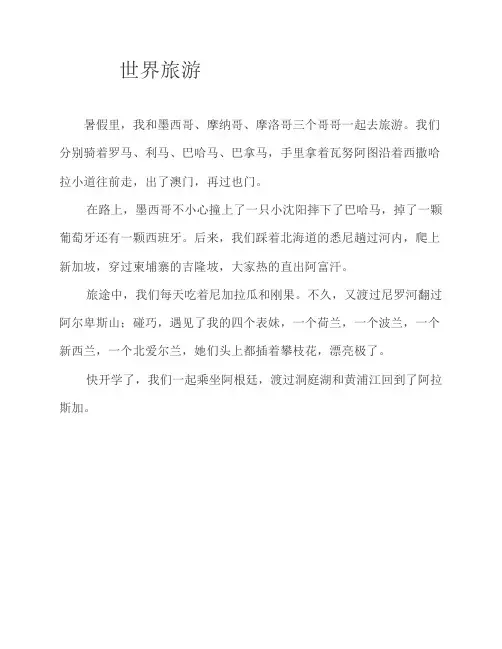 世界旅游

暑假里，我和墨西哥、摩纳哥、摩洛哥三个哥哥一起去旅游。我们分别骑着罗马、利马、巴哈马、巴拿马，手里拿着瓦努阿图沿着西撒哈拉小道往前走，出了澳门，再过也门。

在路上，墨西哥不小心撞上了一只小沈阳摔下了巴哈马，掉了一颗葡萄牙还有一颗西班牙。后来，我们踩着北海道的悉尼越过河内，爬上新加坡，穿过柬埔寨的吉隆坡，大家热的直出阿富汗。

旅途中，我们每天吃着尼加拉瓜和刚果。不久，又渡过尼罗河翻过阿尔卑斯山；碰巧，遇见了我的四个表妹，一个荷兰，一个波兰，一个新西兰，一个北爱尔兰，她们头上都插着攀枝花，漂亮极了。

快开学了，我们一起乘坐阿根廷，渡过洞庭湖和黄浦江回到了阿拉斯加。